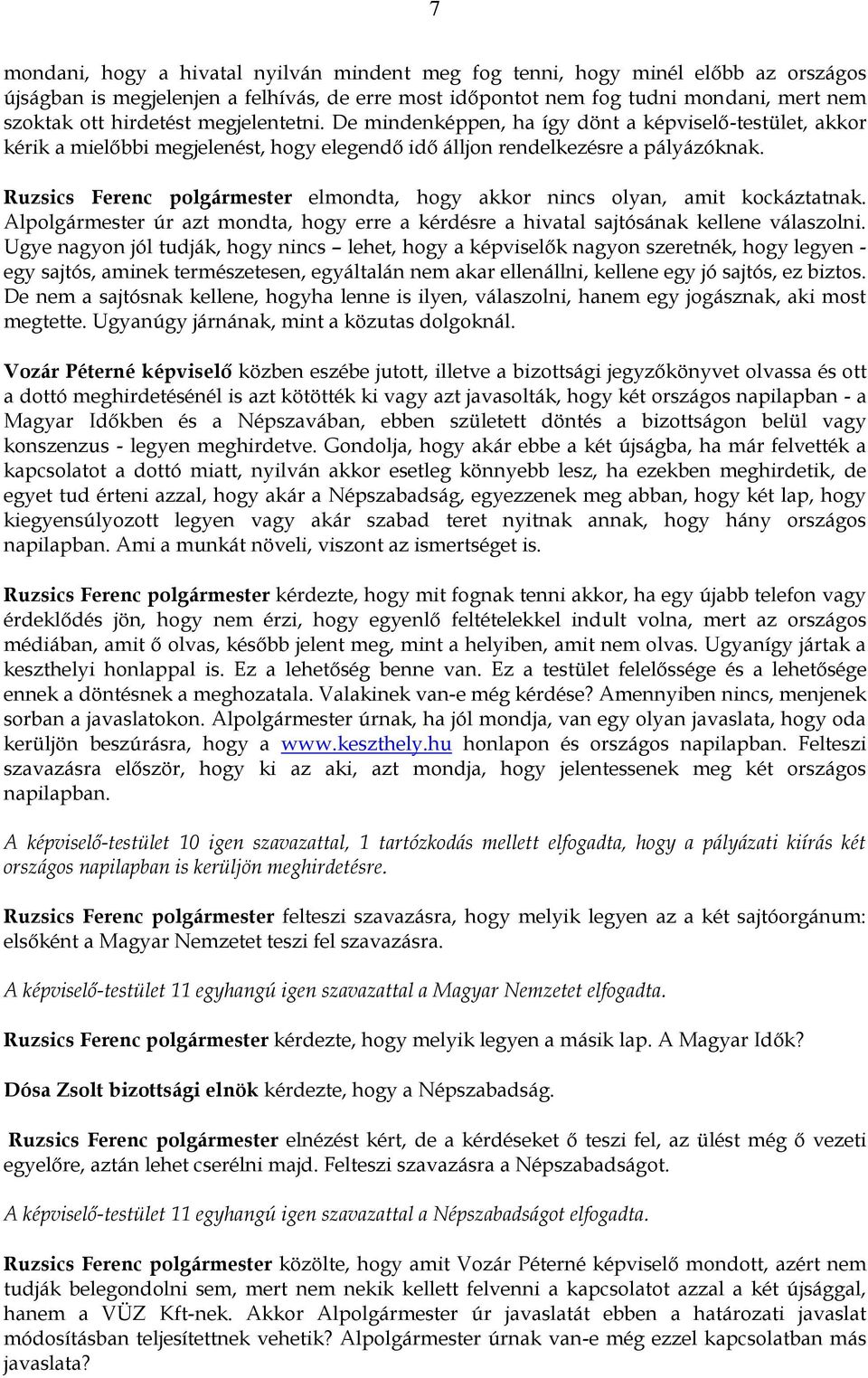 7

mondani, hogy a hivatal nyilván mindent meg fog tenni, hogy minél előbb az országos újságban is megjelenjen a felhívás, de erre most időpontot nem fog tudni mondani, mert nem szoktak ott hirdetést megjelentetni. De mindenképpen, ha így dönt a képviselő-testület, akkor kérik a mielőbbi megjelenést, hogy elegendő idő álljon rendelkezésre a pályázóknak.

Ruzsics Ferenc polgármester elmondta, hogy akkor nincs olyan, amit kockáztatnak. Alpolgármester úr azt mondta, hogy erre a kérdésre a hivatal sajtósának kellene válaszolni. Ugye nagyon jól tudják, hogy nincs – lehet, hogy a képviselők nagyon szeretnék, hogy legyen - egy sajtós, aminek természetesen, egyáltalán nem akar ellenállni, kellene egy jó sajtós, ez biztos. De nem a sajtósnak kellene, hogyha lenne is ilyen, válaszolni, hanem egy jogásznak, aki most megtette. Ugyanúgy járnának, mint a közutas dolgoknál.

Vozár Péterné képviselő közben eszébe jutott, illetve a bizottsági jegyzőkönyvet olvassa és ott a dottó meghirdetésénél is azt kötötték ki vagy azt javasolták, hogy két országos napilapban - a Magyar Időkben és a Népszavában, ebben született döntés a bizottságon belül vagy konszenzus - legyen meghirdetve. Gondolja, hogy akár ebbe a két újságba, ha már felvették a kapcsolatot a dottó miatt, nyilván akkor esetleg könnyebb lesz, ha ezekben meghirdetik, de egyet tud érteni azzal, hogy akár a Népszabadság, egyezzenek meg abban, hogy két lap, hogy kiegyensúlyozott legyen vagy akár szabad teret nyitnak annak, hogy hány országos napilapban. Ami a munkát növeli, viszont az ismertséget is.

Ruzsics Ferenc polgármester kérdezte, hogy mit fognak tenni akkor, ha egy újabb telefon vagy érdeklődés jön, hogy nem érzi, hogy egyenlő feltételekkel indult volna, mert az országos médiában, amit ő olvas, később jelent meg, mint a helyiben, amit nem olvas. Ugyanígy jártak a keszthelyi honlappal is. Ez a lehetőség benne van. Ez a testület felelőssége és a lehetősége ennek a döntésnek a meghozatala. Valakinek van-e még kérdése? Amennyiben nincs, menjenek sorban a javaslatokon. Alpolgármester úrnak, ha jól mondja, van egy olyan javaslata, hogy oda kerüljön beszúrásra, hogy a www.keszthely.hu honlapon és országos napilapban. Felteszi szavazásra először, hogy ki az aki, azt mondja, hogy jelentessenek meg két országos napilapban.

A képviselő-testület 10 igen szavazattal, 1 tartózkodás mellett elfogadta, hogy a pályázati kiírás két országos napilapban is kerüljön meghirdetésre.

Ruzsics Ferenc polgármester felteszi szavazásra, hogy melyik legyen az a két sajtóorgánum: elsőként a Magyar Nemzetet teszi fel szavazásra.

A képviselő-testület 11 egyhangú igen szavazattal a Magyar Nemzetet elfogadta.

Ruzsics Ferenc polgármester kérdezte, hogy melyik legyen a másik lap. A Magyar Idők?

Dósa Zsolt bizottsági elnök kérdezte, hogy a Népszabadság.

Ruzsics Ferenc polgármester elnézést kért, de a kérdéseket ő teszi fel, az ülést még ő vezeti egyelőre, aztán lehet cserélni majd. Felteszi szavazásra a Népszabadságot.

A képviselő-testület 11 egyhangú igen szavazattal a Népszabadságot elfogadta.

Ruzsics Ferenc polgármester közölte, hogy amit Vozár Péterné képviselő mondott, azért nem tudják belegondolni sem, mert nem nekik kellett felvenni a kapcsolatot azzal a két újsággal, hanem a VÜZ Kft-nek. Akkor Alpolgármester úr javaslatát ebben a határozati javaslat módosításban teljesítettnek vehetik? Alpolgármester úrnak van-e még ezzel kapcsolatban más javaslata?